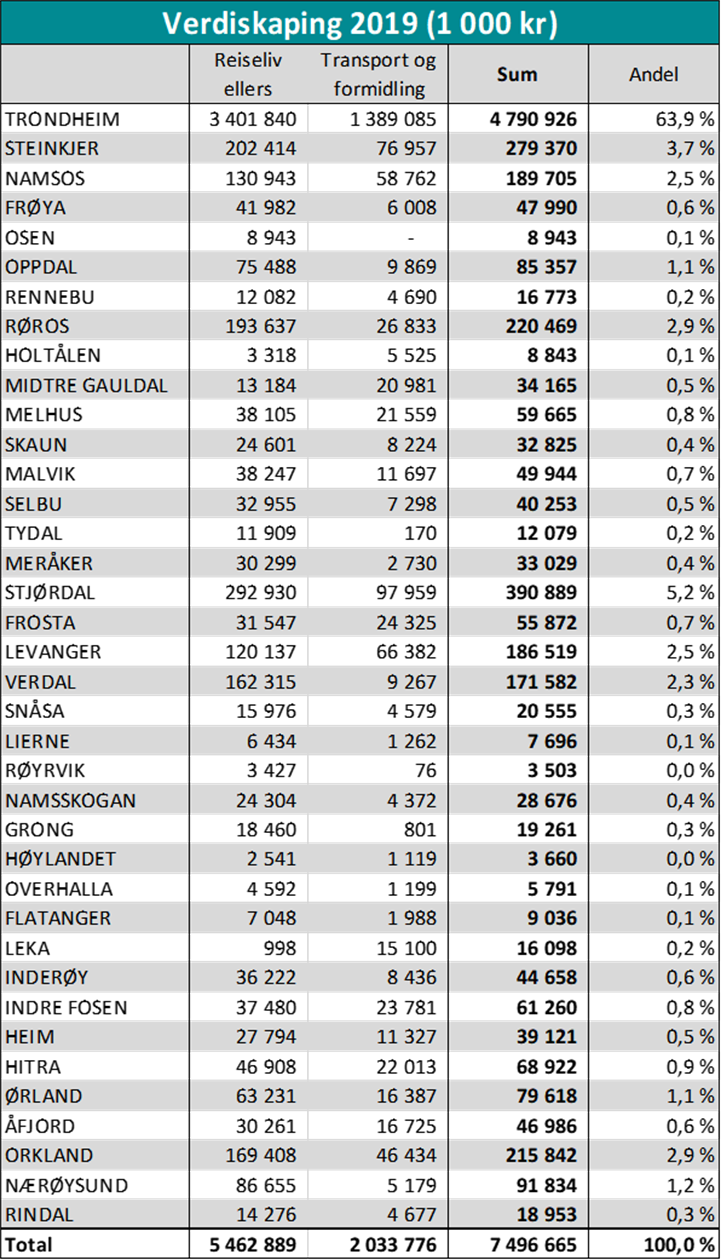 Verdiskaping 2019 (1 000 kr)

| | Reiseliv ellers | Transport og formidling | Sum | Andel |
|---|---|---|---|---|
| TRONDHEIM | 3 401 840 | 1 389 085 | 4 790 926 | 63,9 % |
| STEINKJER | 202 414 | 76 957 | 279 370 | 3,7 % |
| NAMSOS | 130 943 | 58 762 | 189 705 | 2,5 % |
| FRØYA | 41 982 | 6 008 | 47 990 | 0,6 % |
| OSEN | 8 943 | - | 8 943 | 0,1 % |
| OPPDAL | 75 488 | 9 869 | 85 357 | 1,1 % |
| RENNEBU | 12 082 | 4 690 | 16 773 | 0,2 % |
| RØROS | 193 637 | 26 833 | 220 469 | 2,9 % |
| HOLTÅLEN | 3 318 | 5 525 | 8 843 | 0,1 % |
| MIDTRE GAULDAL | 13 184 | 20 981 | 34 165 | 0,5 % |
| MELHUS | 38 105 | 21 559 | 59 665 | 0,8 % |
| SKAUN | 24 601 | 8 224 | 32 825 | 0,4 % |
| MALVIK | 38 247 | 11 697 | 49 944 | 0,7 % |
| SELBU | 32 955 | 7 298 | 40 253 | 0,5 % |
| TYDAL | 11 909 | 170 | 12 079 | 0,2 % |
| MERÅKER | 30 299 | 2 730 | 33 029 | 0,4 % |
| STJØRDAL | 292 930 | 97 959 | 390 889 | 5,2 % |
| FROSTA | 31 547 | 24 325 | 55 872 | 0,7 % |
| LEVANGER | 120 137 | 66 382 | 186 519 | 2,5 % |
| VERDAL | 162 315 | 9 267 | 171 582 | 2,3 % |
| SNÅSA | 15 976 | 4 579 | 20 555 | 0,3 % |
| LIERNE | 6 434 | 1 262 | 7 696 | 0,1 % |
| RØYRVIK | 3 427 | 76 | 3 503 | 0,0 % |
| NAMSSKOGAN | 24 304 | 4 372 | 28 676 | 0,4 % |
| GRONG | 18 460 | 801 | 19 261 | 0,3 % |
| HØYLANDET | 2 541 | 1 119 | 3 660 | 0,0 % |
| OVERHALLA | 4 592 | 1 199 | 5 791 | 0,1 % |
| FLATANGER | 7 048 | 1 988 | 9 036 | 0,1 % |
| LEKA | 998 | 15 100 | 16 098 | 0,2 % |
| INDERØY | 36 222 | 8 436 | 44 658 | 0,6 % |
| INDRE FOSEN | 37 480 | 23 781 | 61 260 | 0,8 % |
| HEIM | 27 794 | 11 327 | 39 121 | 0,5 % |
| HITRA | 46 908 | 22 013 | 68 922 | 0,9 % |
| ØRLAND | 63 231 | 16 387 | 79 618 | 1,1 % |
| ÅFJORD | 30 261 | 16 725 | 46 986 | 0,6 % |
| ORKLAND | 169 408 | 46 434 | 215 842 | 2,9 % |
| NÆRØYSUND | 86 655 | 5 179 | 91 834 | 1,2 % |
| RINDAL | 14 276 | 4 677 | 18 953 | 0,3 % |
| Total | 5 462 889 | 2 033 776 | 7 496 665 | 100,0 % |